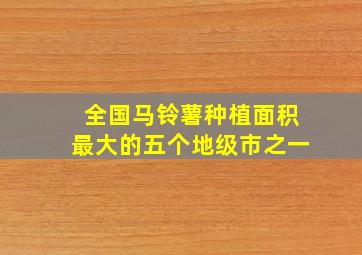 全国马铃薯种植面积
最大的五个地级市之一